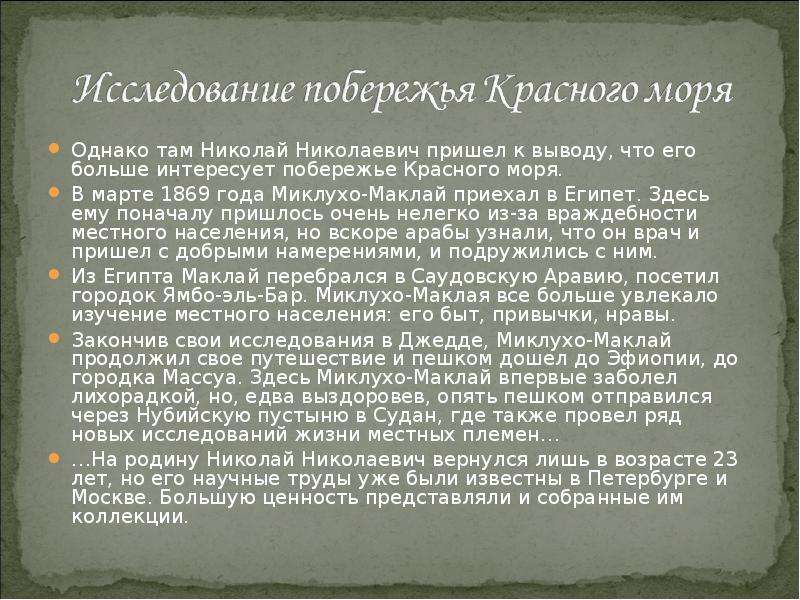 Исследование побережья Красного моря

• Однако там Николай Николаевич пришел к выводу, что его больше интересует побережье Красного моря.

• В марте 1869 года Миклухо-Маклай приехал в Египет. Здесь ему поначалу пришлось очень нелегко из-за враждебности местного населения, но вскоре арабы узнали, что он врач и пришел с добрыми намерениями, и подружились с ним.

• Из Египта Маклай перебрался в Саудовскую Аравию, посетил городок Ямбо-эль-Бар. Миклухо-Маклая все больше увлекало изучение местного населения: его быт, привычки, нравы.

• Закончив свои исследования в Джедде, Миклухо-Маклай продолжил свое путешествие и пешком дошел до Эфиопии, до городка Массуа. Здесь Миклухо-Маклай впервые заболел лихорадкой, но, едва выздоровев, опять пешком отправился через Нубийскую пустыню в Судан, где также провел ряд новых исследований жизни местных племен…

• …На родину Николай Николаевич вернулся лишь в возрасте 23 лет, но его научные труды уже были известны в Петербурге и Москве. Большую ценность представляли и собранные им коллекции.